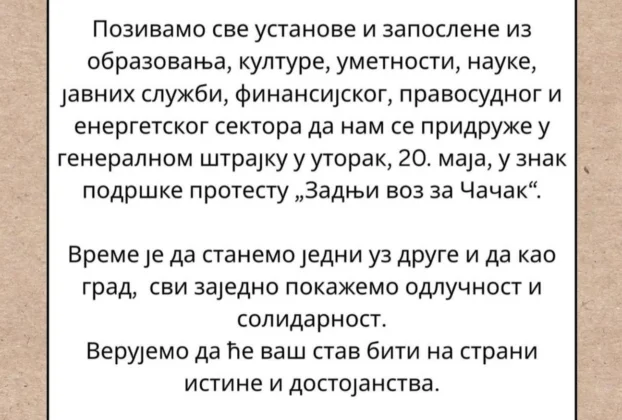 Позивамо све установе и запослене из образовања, културе, уметности, науке, јавних служби, финансијског, правосудног и енергетског сектора да нам се придруже у генералном штрајку у уторак, 20. маја, у знак подршке протесту „Задњи воз за Чачак“.

Време је да станемо једни уз друге и да као град, сви заједно покажемо одлучност и солидарност.
Верујемо да ће ваш став бити на страни истине и достојанства.